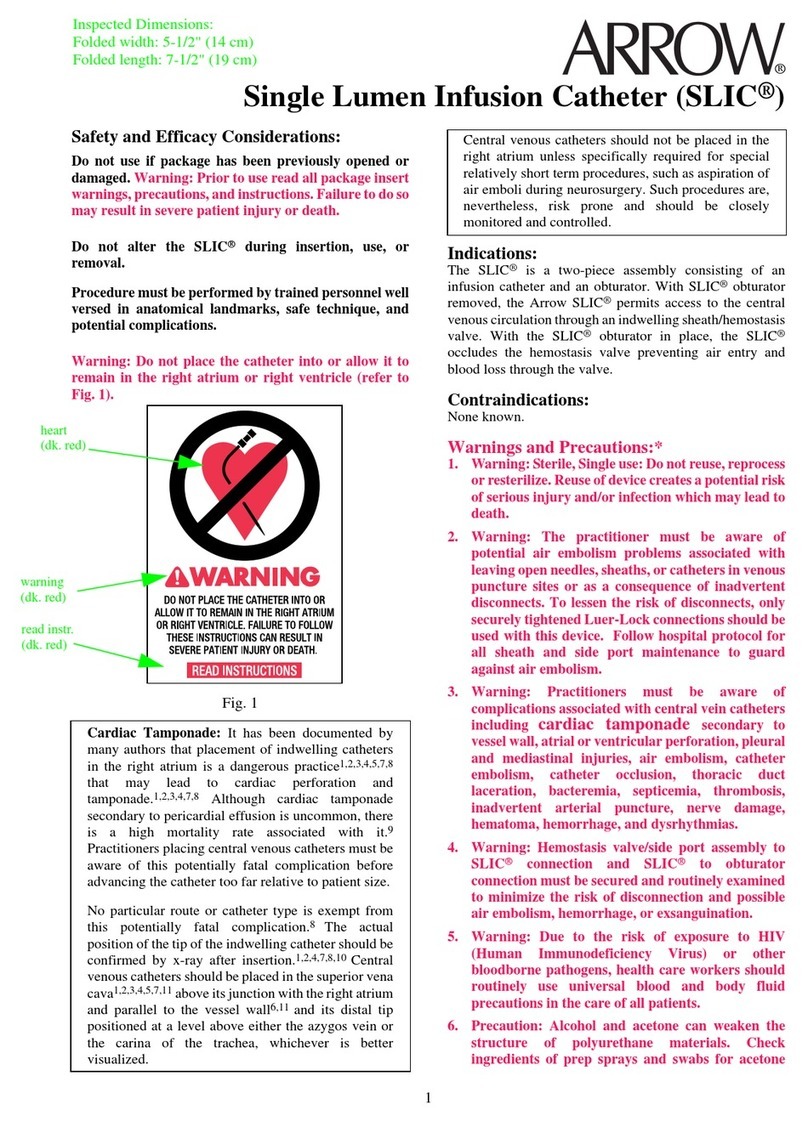 Inspected Dimensions:
Folded width: 5-1/2" (14 cm)
Folded length: 7-1/2" (19 cm)

ARROW®

Single Lumen Infusion Catheter (SLIC®)

Safety and Efficacy Considerations:

Do not use if package has been previously opened or damaged. Warning: Prior to use read all package insert warnings, precautions, and instructions. Failure to do so may result in severe patient injury or death.

Do not alter the SLIC® during insertion, use, or removal.

Procedure must be performed by trained personnel well versed in anatomical landmarks, safe technique, and potential complications.

Warning: Do not place the catheter into or allow it to remain in the right atrium or right ventricle (refer to Fig. 1).

heart (dk. red)

warning (dk. red)

read instr. (dk. red)

WARNING

DO NOT PLACE THE CATHETER INTO OR ALLOW IT TO REMAIN IN THE RIGHT ATRIUM OR RIGHT VENTRICLE. FAILURE TO FOLLOW THESE INSTRUCTIONS CAN RESULT IN SEVERE PATIENT INJURY OR DEATH.

READ INSTRUCTIONS

Fig. 1

Cardiac Tamponade: It has been documented by many authors that placement of indwelling catheters in the right atrium is a dangerous practice$^{1,2,3,4,5,7,8}$ that may lead to cardiac perforation and tamponade.$^{1,2,3,4,7,8}$ Although cardiac tamponade secondary to pericardial effusion is uncommon, there is a high mortality rate associated with it.$^{9}$ Practitioners placing central venous catheters must be aware of this potentially fatal complication before advancing the catheter too far relative to patient size.

No particular route or catheter type is exempt from this potentially fatal complication.$^{8}$ The actual position of the tip of the indwelling catheter should be confirmed by x-ray after insertion.$^{1,2,4,7,8,10}$ Central venous catheters should be placed in the superior vena cava$^{1,2,3,4,5,7,11}$ above its junction with the right atrium and parallel to the vessel wall$^{6,11}$ and its distal tip positioned at a level above either the azygos vein or the carina of the trachea, whichever is better visualized.

Central venous catheters should not be placed in the right atrium unless specifically required for special relatively short term procedures, such as aspiration of air emboli during neurosurgery. Such procedures are, nevertheless, risk prone and should be closely monitored and controlled.

Indications:
The SLIC® is a two-piece assembly consisting of an infusion catheter and an obturator. With SLIC® obturator removed, the Arrow SLIC® permits access to the central venous circulation through an indwelling sheath/hemostasis valve. With the SLIC® obturator in place, the SLIC® occludes the hemostasis valve preventing air entry and blood loss through the valve.

Contraindications:
None known.

Warnings and Precautions:*

1. Warning: Sterile, Single use: Do not reuse, reprocess or resterilize. Reuse of device creates a potential risk of serious injury and/or infection which may lead to death.

2. Warning: The practitioner must be aware of potential air embolism problems associated with leaving open needles, sheaths, or catheters in venous puncture sites or as a consequence of inadvertent disconnects. To lessen the risk of disconnects, only securely tightened Luer-Lock connections should be used with this device. Follow hospital protocol for all sheath and side port maintenance to guard against air embolism.

3. Warning: Practitioners must be aware of complications associated with central vein catheters including cardiac tamponade secondary to vessel wall, atrial or ventricular perforation, pleural and mediastinal injuries, air embolism, catheter embolism, catheter occlusion, thoracic duct laceration, bacteremia, septicemia, thrombosis, inadvertent arterial puncture, nerve damage, hematoma, hemorrhage, and dysrhythmias.

4. Warning: Hemostasis valve/side port assembly to SLIC® connection and SLIC® to obturator connection must be secured and routinely examined to minimize the risk of disconnection and possible air embolism, hemorrhage, or exsanguination.

5. Warning: Due to the risk of exposure to HIV (Human Immunodeficiency Virus) or other bloodborne pathogens, health care workers should routinely use universal blood and body fluid precautions in the care of all patients.

6. Precaution: Alcohol and acetone can weaken the structure of polyurethane materials. Check ingredients of prep sprays and swabs for acetone

1